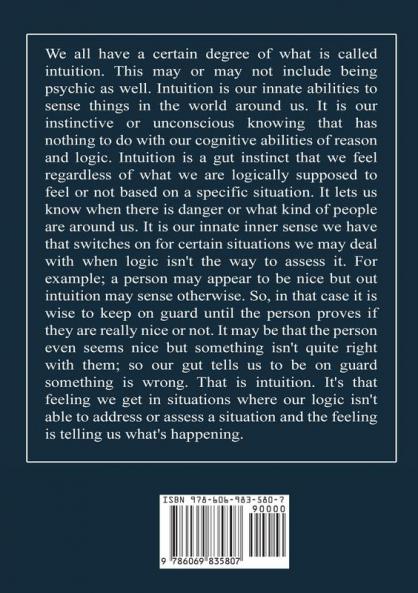 We all have a certain degree of what is called intuition. This may or may not include being psychic as well. Intuition is our innate abilities to sense things in the world around us. It is our instinctive or unconscious knowing that has nothing to do with our cognitive abilities of reason and logic. Intuition is a gut instinct that we feel regardless of what we are logically supposed to feel or not based on a specific situation. It lets us know when there is danger or what kind of people are around us. It is our innate inner sense we have that switches on for certain situations we may deal with when logic isn't the way to assess it. For example; a person may appear to be nice but out intuition may sense otherwise. So, in that case it is wise to keep on guard until the person proves if they are really nice or not. It may be that the person even seems nice but something isn't quite right with them; so our gut tells us to be on guard something is wrong. That is intuition. It's that feeling we get in situations where our logic isn't able to address or assess a situation and the feeling is telling us what's happening.

ISBN 978-606-983-580-7

90000

9 786069 835807